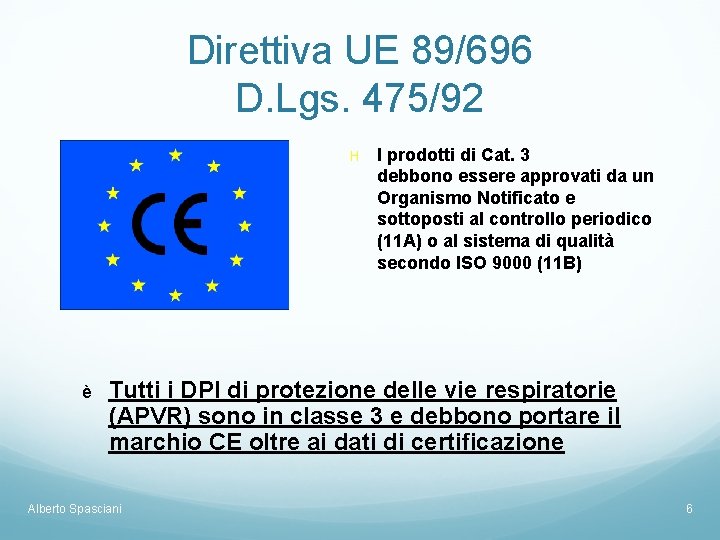 Direttiva UE 89/696
D.Lgs. 475/92

CE

H I prodotti di Cat. 3 debbono essere approvati da un Organismo Notificato e sottoposti al controllo periodico (11A) o al sistema di qualità secondo ISO 9000 (11B)

è Tutti i DPI di protezione delle vie respiratorie (APVR) sono in classe 3 e debbono portare il marchio CE oltre ai dati di certificazione

Alberto Spasciani

6